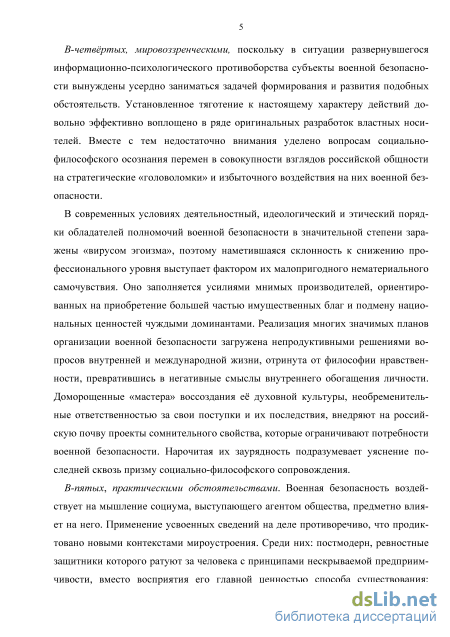 5

В-четвёртых, мировоззренческими, поскольку в ситуации развернувшегося информационно-психологического противоборства субъекты военной безопасности вынуждены усердно заниматься задачей формирования и развития подобных обстоятельств. Установленное тяготение к настоящему характеру действий довольно эффективно воплощено в ряде оригинальных разработок властных носителей. Вместе с тем недостаточно внимания уделено вопросам социально-философского осознания перемен в совокупности взглядов российской общности на стратегические «головоломки» и избыточного воздействия на них военной безопасности.

В современных условиях деятельностный, идеологический и этический порядки обладателей полномочий военной безопасности в значительной степени заражены «вирусом эгоизма», поэтому наметившаяся склонность к снижению профессионального уровня выступает фактором их малопригодного нематериального самочувствия. Оно заполняется усилиями мнимых производителей, ориентированных на приобретение большей частью имущественных благ и подмену национальных ценностей чуждыми доминантами. Реализация многих значимых планов организации военной безопасности загружена непродуктивными решениями вопросов внутренней и международной жизни, отринута от философии нравственности, превратившись в негативные смыслы внутреннего обогащения личности. Доморощенные «мастера» воссоздания её духовной культуры, необременительные ответственностью за свои поступки и их последствия, внедряют на российскую почву проекты сомнительного свойства, которые ограничивают потребности военной безопасности. Нарочитая их заурядность подразумевает уяснение последней сквозь призму социально-философского сопровождения.

В-пятых, практическими обстоятельствами. Военная безопасность воздействует на мышление социума, выступающего агентом общества, предметно влияет на него. Применение усвоенных сведений на деле противоречиво, что продиктовано новыми контекстами мироустроения. Среди них: постмодерн, ревностные защитники которого ратуют за человека с принципами нескрываемой предприимчивости, вместо восприятия его главной ценностью способа существования:

dsLib.net
библиотека диссертаций